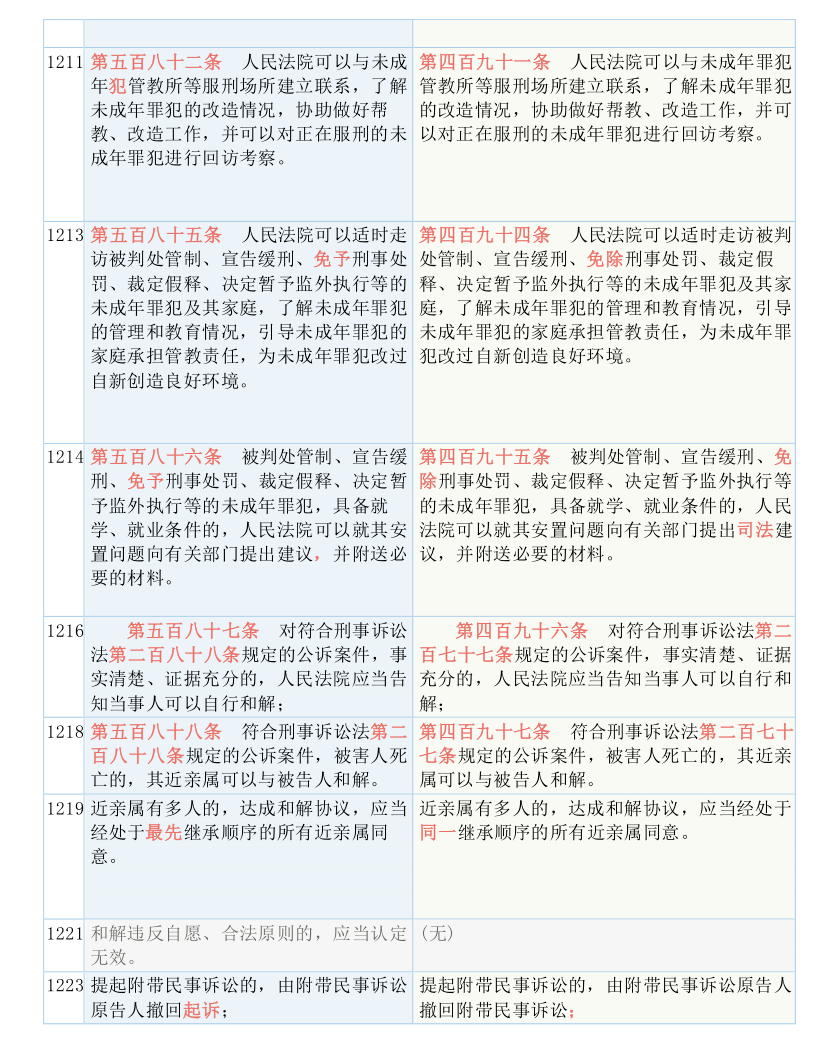 | | | |
|---|---|---|
| 1211 | 第五百八十二条　人民法院可以与未成年犯管教所等服刑场所建立联系，了解未成年罪犯的改造情况，协助做好帮教、改造工作，并可以对正在服刑的未成年罪犯进行回访考察。 | 第四百九十一条　人民法院可以与未成年罪犯管教所等服刑场所建立联系，了解未成年罪犯的改造情况，协助做好帮教、改造工作，并可以对正在服刑的未成年罪犯进行回访考察。 |
| 1213 | 第五百八十五条　人民法院可以适时走访被判处管制、宣告缓刑、免予刑事处罚、裁定假释、决定暂予监外执行等的未成年罪犯及其家庭，了解未成年罪犯的管理和教育情况，引导未成年罪犯的家庭承担管教责任，为未成年罪犯改过自新创造良好环境。 | 第四百九十四条　人民法院可以适时走访被判处管制、宣告缓刑、免除刑事处罚、裁定假释、决定暂予监外执行等的未成年罪犯及其家庭，了解未成年罪犯的管理和教育情况，引导未成年罪犯的家庭承担管教责任，为未成年罪犯改过自新创造良好环境。 |
| 1214 | 第五百八十六条　被判处管制、宣告缓刑、免予刑事处罚、裁定假释、决定暂予监外执行等的未成年罪犯，具备就学、就业条件的，人民法院可以就其安置问题向有关部门提出建议，并附送必要的材料。 | 第四百九十五条　被判处管制、宣告缓刑、免除刑事处罚、裁定假释、决定暂予监外执行等的未成年罪犯，具备就学、就业条件的，人民法院可以就其安置问题向有关部门提出司法建议，并附送必要的材料。 |
| 1216 | 第五百八十七条　对符合刑事诉讼法第二百八十八条规定的公诉案件，事实清楚、证据充分的，人民法院应当告知当事人可以自行和解； | 第四百九十六条　对符合刑事诉讼法第二百七十七条规定的公诉案件，事实清楚、证据充分的，人民法院应当告知当事人可以自行和解； |
| 1218 | 第五百八十八条　符合刑事诉讼法第二百八十八条规定的公诉案件，被害人死亡的，其近亲属可以与被告人和解。 | 第四百九十七条　符合刑事诉讼法第二百七十七条规定的公诉案件，被害人死亡的，其近亲属可以与被告人和解。 |
| 1219 | 近亲属有多人的，达成和解协议，应当经处于最先继承顺序的所有近亲属同意。 | 近亲属有多人的，达成和解协议，应当经处于同一继承顺序的所有近亲属同意。 |
| 1221 | 和解违反自愿、合法原则的，应当认定无效。 | (无) |
| 1223 | 提起附带民事诉讼的，由附带民事诉讼原告人撤回起诉； | 提起附带民事诉讼的，由附带民事诉讼原告人撤回附带民事诉讼； |